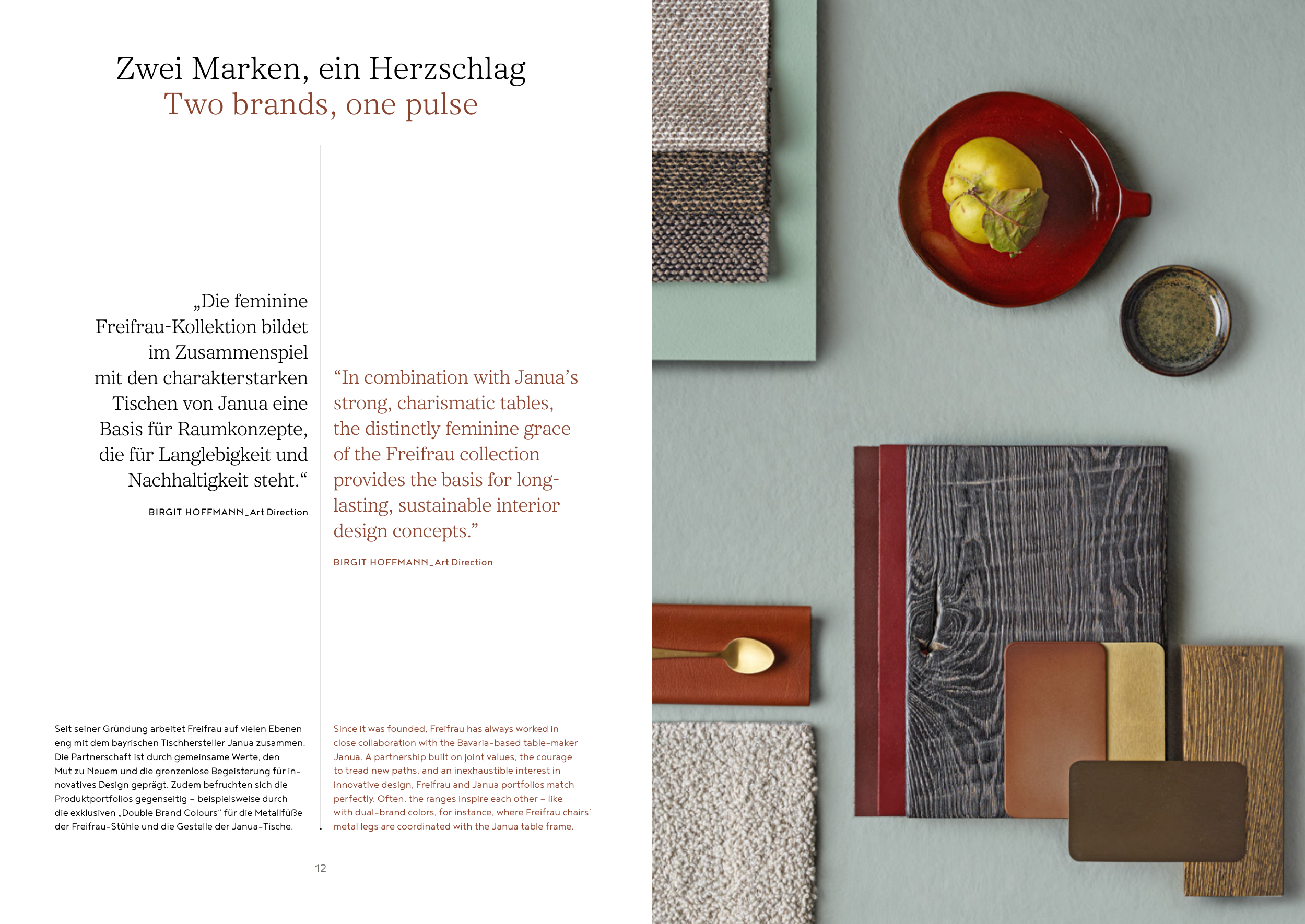 Zwei Marken, ein Herzschlag
Two brands, one pulse

„Die feminine Freifrau-Kollektion bildet im Zusammenspiel mit den charakterstarken Tischen von Janua eine Basis für Raumkonzepte, die für Langlebigkeit und Nachhaltigkeit steht.“

BIRGIT HOFFMANN_Art Direction

Seit seiner Gründung arbeitet Freifrau auf vielen Ebenen eng mit dem bayrischen Tischhersteller Janua zusammen. Die Partnerschaft ist durch gemeinsame Werte, den Mut zu Neuem und die grenzenlose Begeisterung für innovatives Design geprägt. Zudem befruchten sich die Produktportfolios gegenseitig – beispielsweise durch die exklusiven „Double Brand Colours“ für die Metallfüße der Freifrau-Stühle und die Gestelle der Janua-Tische.

"In combination with Janua's strong, charismatic tables, the distinctly feminine grace of the Freifrau collection provides the basis for long-lasting, sustainable interior design concepts."

BIRGIT HOFFMANN_Art Direction

Since it was founded, Freifrau has always worked in close collaboration with the Bavaria-based table-maker Janua. A partnership built on joint values, the courage to tread new paths, and an inexhaustible interest in innovative design, Freifrau and Janua portfolios match perfectly. Often, the ranges inspire each other – like with dual-brand colors, for instance, where Freifrau chairs' metal legs are coordinated with the Janua table frame.

12